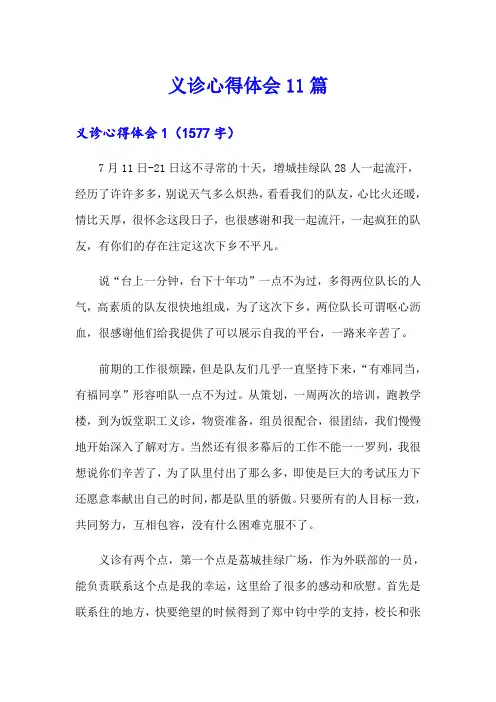 义诊心得体会11篇

义诊心得体会1（1577字）

7月11日-21日这不寻常的十天，增城挂绿队28人一起流汗，经历了许许多多，别说天气多么炽热，看看我们的队友，心比火还暖，情比天厚，很怀念这段日子，也很感谢和我一起流汗，一起疯狂的队友，有你们的存在注定这次下乡不平凡。

说“台上一分钟，台下十年功”一点不为过，多得两位队长的人气，高素质的队友很快地组成，为了这次下乡，两位队长可谓呕心沥血，很感谢他们给我提供了可以展示自我的平台，一路来辛苦了。

前期的工作很烦躁，但是队友们几乎一直坚持下来，“有难同当，有福同享”形容咱队一点不为过。从策划，一周两次的培训，跑教学楼，到为饭堂职工义诊，物资准备，组员很配合，很团结，我们慢慢地开始深入了解对方。当然还有很多幕后的工作不能一一罗列，我很想说你们辛苦了，为了队里付出了那么多，即使是巨大的考试压力下还愿意奉献出自己的时间，都是队里的骄傲。只要所有的人目标一致，共同努力，互相包容，没有什么困难克服不了。

义诊有两个点，第一个点是荔城挂绿广场，作为外联部的一员，能负责联系这个点是我的幸运，这里给了很多的感动和欣慰。首先是联系住的地方，快要绝望的时候得到了郑中钧中学的支持，校长和张